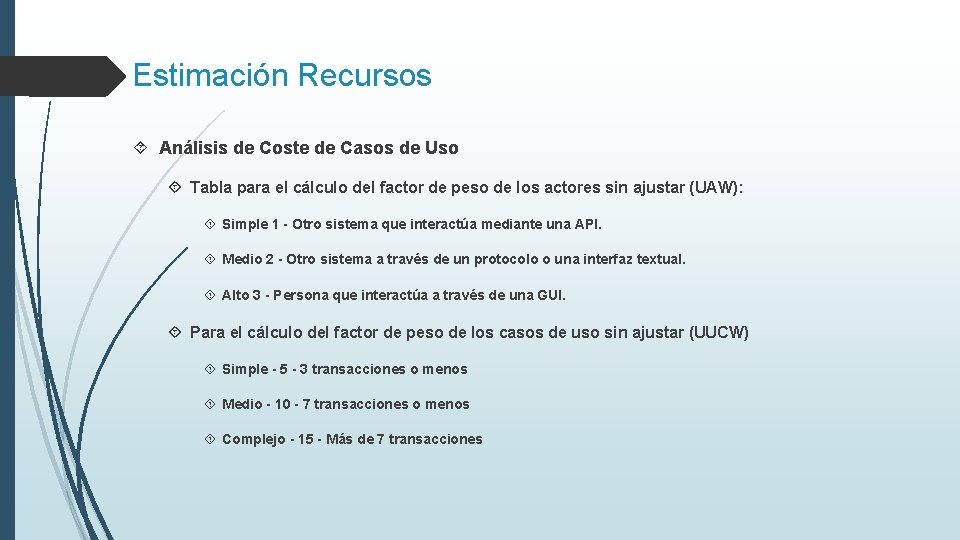 Estimación Recursos

Análisis de Coste de Casos de Uso

Tabla para el cálculo del factor de peso de los actores sin ajustar (UAW):

Simple 1 - Otro sistema que interactúa mediante una API.

Medio 2 - Otro sistema a través de un protocolo o una interfaz textual.

Alto 3 - Persona que interactúa a través de una GUI.

Para el cálculo del factor de peso de los casos de uso sin ajustar (UUCW)

Simple - 5 - 3 transacciones o menos

Medio - 10 - 7 transacciones o menos

Complejo - 15 - Más de 7 transacciones